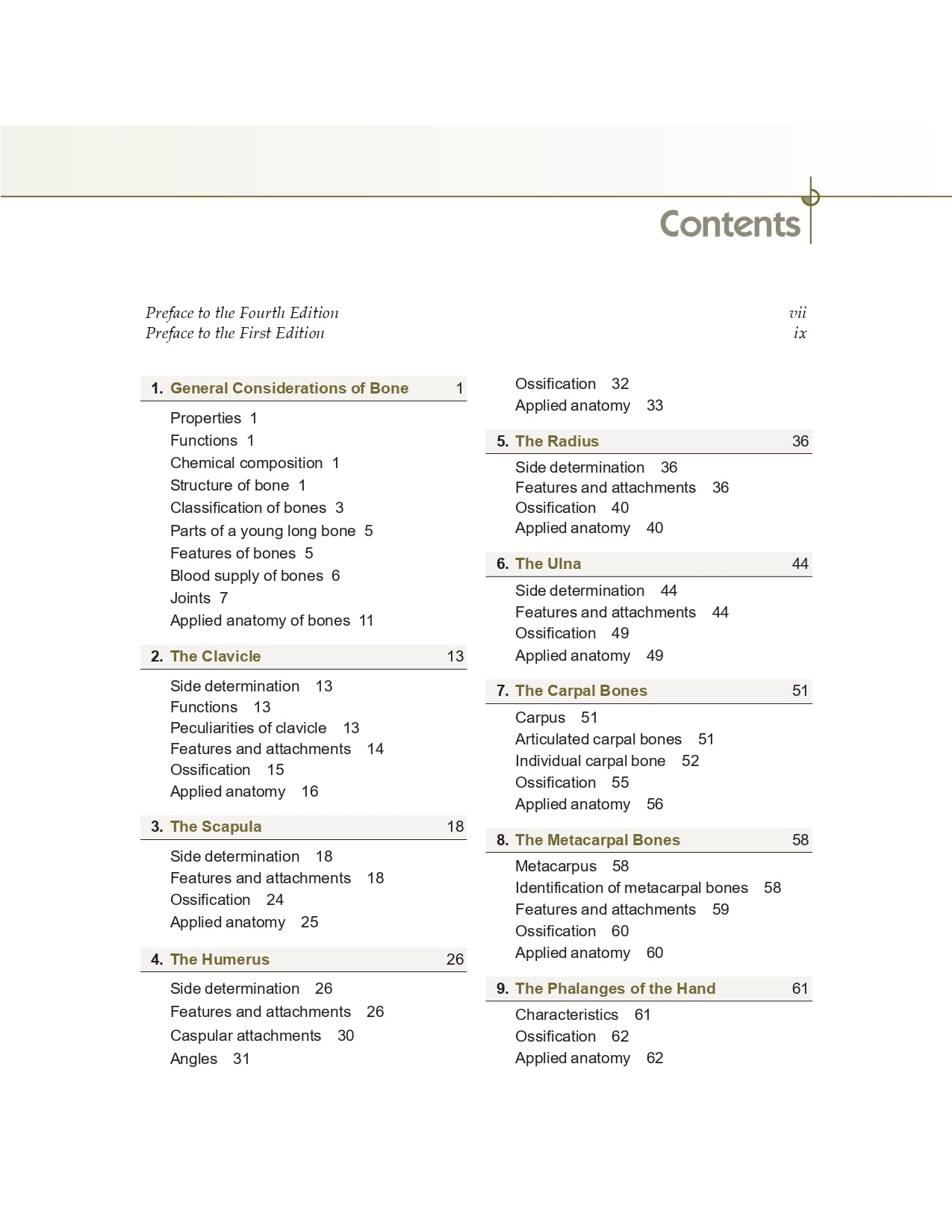 Contents

Preface to the Fourth Edition vii
Preface to the First Edition ix

1. General Considerations of Bone 1

Properties 1
Functions 1
Chemical composition 1
Structure of bone 1
Classification of bones 3
Parts of a young long bone 5
Features of bones 5
Blood supply of bones 6
Joints 7
Applied anatomy of bones 11

2. The Clavicle 13

Side determination 13
Functions 13
Peculiarities of clavicle 13
Features and attachments 14
Ossification 15
Applied anatomy 16

3. The Scapula 18

Side determination 18
Features and attachments 18
Ossification 24
Applied anatomy 25

4. The Humerus 26

Side determination 26
Features and attachments 26
Caspular attachments 30
Angles 31
Ossification 32
Applied anatomy 33

5. The Radius 36

Side determination 36
Features and attachments 36
Ossification 40
Applied anatomy 40

6. The Ulna 44

Side determination 44
Features and attachments 44
Ossification 49
Applied anatomy 49

7. The Carpal Bones 51

Carpus 51
Articulated carpal bones 51
Individual carpal bone 52
Ossification 55
Applied anatomy 56

8. The Metacarpal Bones 58

Metacarpus 58
Identification of metacarpal bones 58
Features and attachments 59
Ossification 60
Applied anatomy 60

9. The Phalanges of the Hand 61

Characteristics 61
Ossification 62
Applied anatomy 62